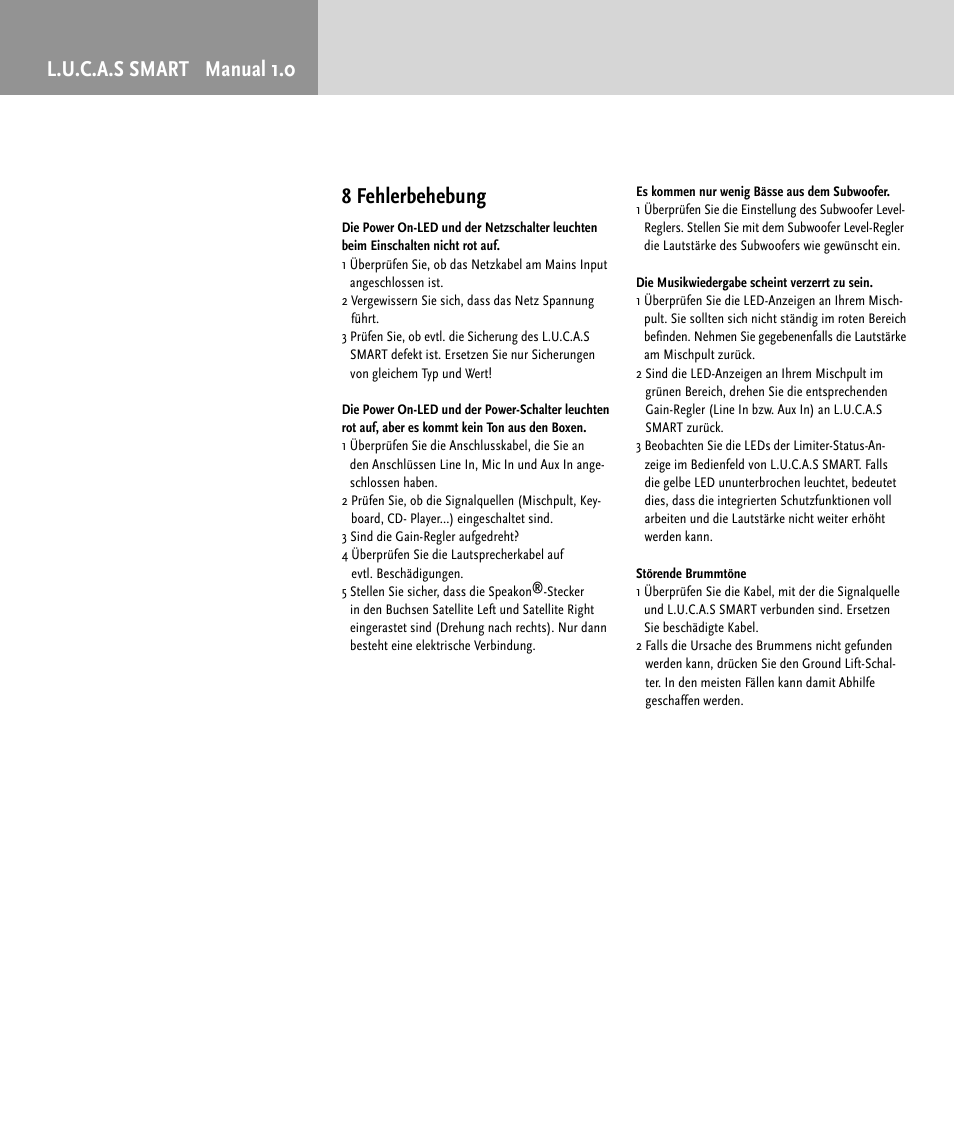 L.U.C.A.S SMART Manual 1.0

8 Fehlerbehebung

Die Power On-LED und der Netzschalter leuchten beim Einschalten nicht rot auf.
1 Überprüfen Sie, ob das Netzkabel am Mains Input angeschlossen ist.
2 Vergewissern Sie sich, dass das Netz Spannung führt.
3 Prüfen Sie, ob evtl. die Sicherung des L.U.C.A.S SMART defekt ist. Ersetzen Sie nur Sicherungen von gleichem Typ und Wert!

Die Power On-LED und der Power-Schalter leuchten rot auf, aber es kommt kein Ton aus den Boxen.
1 Überprüfen Sie die Anschlusskabel, die Sie an den Anschlüssen Line In, Mic In und Aux In angeschlossen haben.
2 Prüfen Sie, ob die Signalquellen (Mischpult, Keyboard, CD- Player...) eingeschaltet sind.
3 Sind die Gain-Regler aufgedreht?
4 Überprüfen Sie die Lautsprecherkabel auf evtl. Beschädigungen.
5 Stellen Sie sicher, dass die Speakon®-Stecker in den Buchsen Satellite Left und Satellite Right eingerastet sind (Drehung nach rechts). Nur dann besteht eine elektrische Verbindung.

Es kommen nur wenig Bässe aus dem Subwoofer.
1 Überprüfen Sie die Einstellung des Subwoofer Level-Reglers. Stellen Sie mit dem Subwoofer Level-Regler die Lautstärke des Subwoofers wie gewünscht ein.

Die Musikwiedergabe scheint verzerrt zu sein.
1 Überprüfen Sie die LED-Anzeigen an Ihrem Mischpult. Sie sollten sich nicht ständig im roten Bereich befinden. Nehmen Sie gegebenenfalls die Lautstärke am Mischpult zurück.
2 Sind die LED-Anzeigen an Ihrem Mischpult im grünen Bereich, drehen Sie die entsprechenden Gain-Regler (Line In bzw. Aux In) an L.U.C.A.S SMART zurück.
3 Beobachten Sie die LEDs der Limiter-Status-Anzeige im Bedienfeld von L.U.C.A.S SMART. Falls die gelbe LED ununterbrochen leuchtet, bedeutet dies, dass die integrierten Schutzfunktionen voll arbeiten und die Lautstärke nicht weiter erhöht werden kann.

Störende Brummtöne
1 Überprüfen Sie die Kabel, mit der die Signalquelle und L.U.C.A.S SMART verbunden sind. Ersetzen Sie beschädigte Kabel.
2 Falls die Ursache des Brummens nicht gefunden werden kann, drücken Sie den Ground Lift-Schalter. In den meisten Fällen kann damit Abhilfe geschaffen werden.